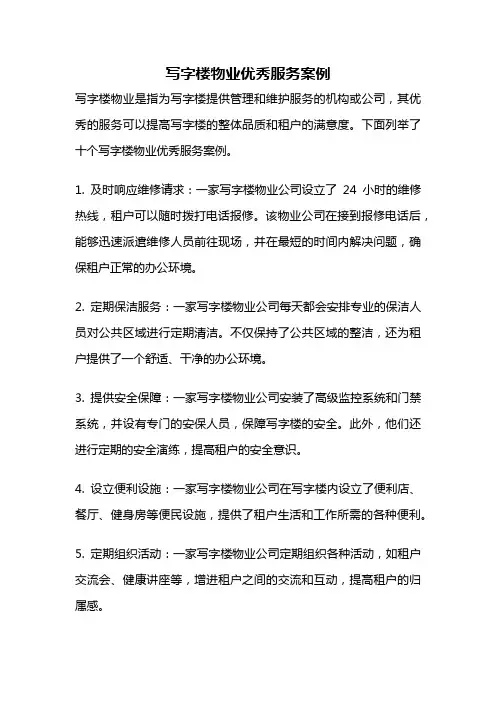 写字楼物业优秀服务案例

写字楼物业是指为写字楼提供管理和维护服务的机构或公司，其优秀的服务可以提高写字楼的整体品质和租户的满意度。下面列举了十个写字楼物业优秀服务案例。

1. 及时响应维修请求：一家写字楼物业公司设立了 24 小时的维修热线，租户可以随时拨打电话报修。该物业公司在接到报修电话后，能够迅速派遣维修人员前往现场，并在最短的时间内解决问题，确保租户正常的办公环境。

2. 定期保洁服务：一家写字楼物业公司每天都会安排专业的保洁人员对公共区域进行定期清洁。不仅保持了公共区域的整洁，还为租户提供了一个舒适、干净的办公环境。

3. 提供安全保障：一家写字楼物业公司安装了高级监控系统和门禁系统，并设有专门的安保人员，保障写字楼的安全。此外，他们还进行定期的安全演练，提高租户的安全意识。

4. 设立便利设施：一家写字楼物业公司在写字楼内设立了便利店、餐厅、健身房等便民设施，提供了租户生活和工作所需的各种便利。

5. 定期组织活动：一家写字楼物业公司定期组织各种活动，如租户交流会、健康讲座等，增进租户之间的交流和互动，提高租户的归属感。